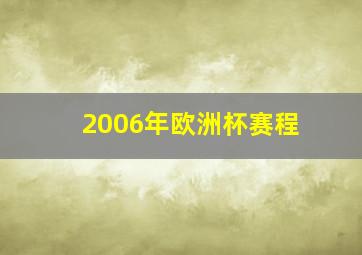 2006年欧洲杯赛程